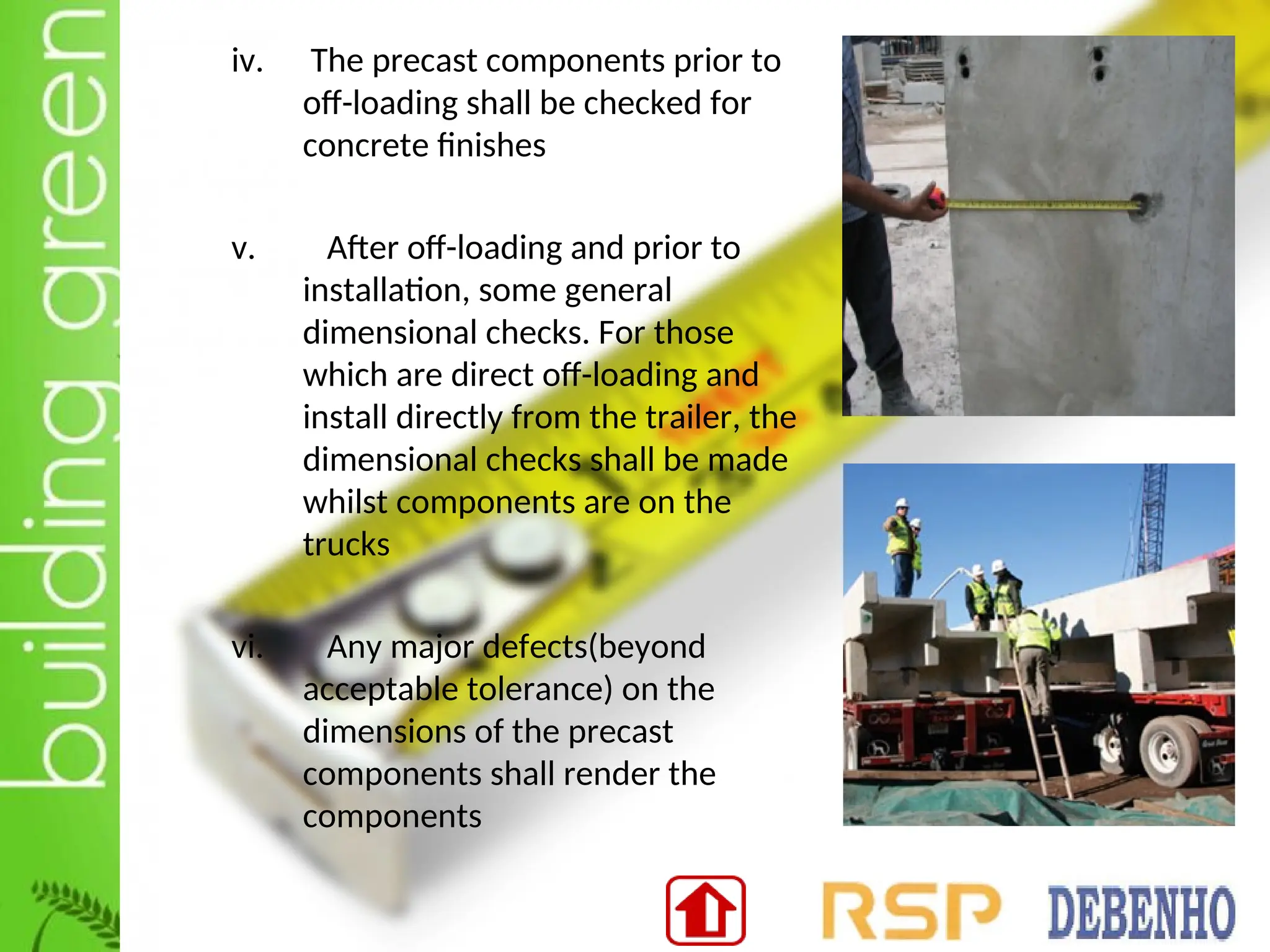 building green

iv. The precast components prior to off-loading shall be checked for concrete finishes

v. After off-loading and prior to installation, some general dimensional checks. For those which are direct off-loading and install directly from the trailer, the dimensional checks shall be made whilst components are on the trucks

vi. Any major defects(beyond acceptable tolerance) on the dimensions of the precast components shall render the components

RSP DEBENHO